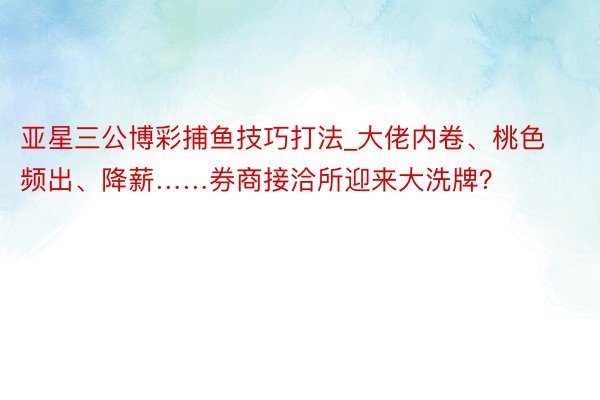 亚星三公博彩捕鱼技巧打法_大佬内卷、桃色频出、降薪……券商接洽所迎来大洗牌?